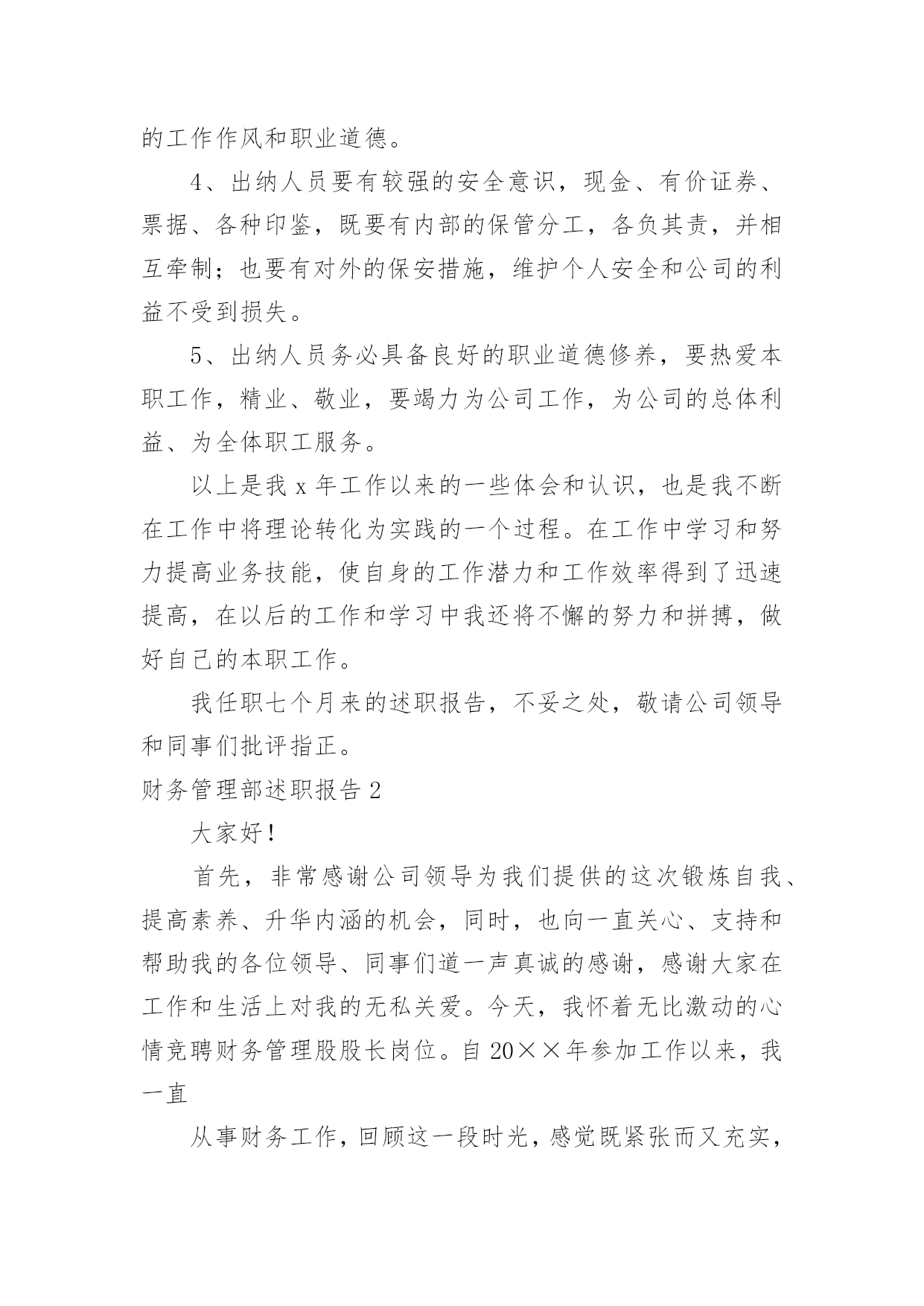 的工作作风和职业道德。

4、出纳人员要有较强的安全意识，现金、有价证券、票据、各种印鉴，既要有内部的保管分工，各负其责，并相互牵制；也要有对外的保安措施，维护个人安全和公司的利益不受到损失。

5、出纳人员务必具备良好的职业道德修养，要热爱本职工作，精业、敬业，要竭力为公司工作，为公司的总体利益、为全体职工服务。

以上是我 x 年工作以来的一些体会和认识，也是我不断在工作中将理论转化为实践的一个过程。在工作中学习和努力提高业务技能，使自身的工作潜力和工作效率得到了迅速提高，在以后的工作和学习中我还将不懈的努力和拼搏，做好自己的本职工作。

我任职七个月来的述职报告，不妥之处，敬请公司领导和同事们批评指正。

财务管理部述职报告 2

大家好！

首先，非常感谢公司领导为我们提供的这次锻炼自我、提高素养、升华内涵的机会，同时，也向一直关心、支持和帮助我的各位领导、同事们道一声真诚的感谢，感谢大家在工作和生活上对我的无私关爱。今天，我怀着无比激动的心情竞聘财务管理股股长岗位。自 20××年参加工作以来，我一直

从事财务工作，回顾这一段时光，感觉既紧张而又充实，